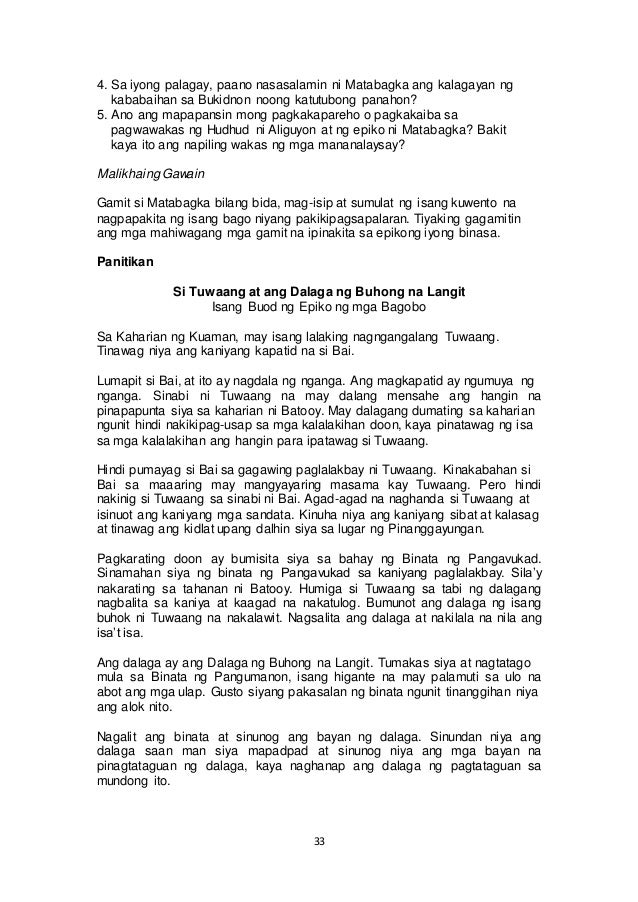 4. Sa iyong palagay, paano nasasalamin ni Matabagka ang kalagayan ng kababaihan sa Bukidnon noong katutubong panahon?
5. Ano ang mapapansin mong pagkakapareho o pagkakaiba sa pagwawakas ng Hudhud ni Aliguyon at ng epiko ni Matabagka? Bakit kaya ito ang napiling wakas ng mga mananalaysay?

Malikhaing Gawain

Gamit si Matabagka bilang bida, mag-isip at sumulat ng isang kuwento na nagpapakita ng isang bago niyang pakikipagsapalaran. Tiyaking gagamitin ang mga mahiwagang mga gamit na ipinakita sa epikong iyong binasa.

Panitikan

Si Tuwaang at ang Dalaga ng Buhong na Langit
Isang Buod ng Epiko ng mga Bagobo

Sa Kaharian ng Kuaman, may isang lalaking nagngangalang Tuwaang. Tinawag niya ang kaniyang kapatid na si Bai.

Lumapit si Bai, at ito ay nagdala ng nganga. Ang magkapatid ay ngumuya ng nganga. Sinabi ni Tuwaang na may dalang mensahe ang hangin na pinapapunta siya sa kaharian ni Batooy. May dalagang dumating sa kaharian ngunit hindi nakikipag-usap sa mga kalalakihan doon, kaya pinatawag ng isa sa mga kalalakihan ang hangin para ipatawag si Tuwaang.

Hindi pumayag si Bai sa gagawing paglalakbay ni Tuwaang. Kinakabahan si Bai sa maaaring may mangyayaring masama kay Tuwaang. Pero hindi nakinig si Tuwaang sa sinabi ni Bai. Agad-agad na naghanda si Tuwaang at isinuot ang kaniyang mga sandata. Kinuha niya ang kaniyang sibat at kalasag at tinawag ang kidlat upang dalhin siya sa lugar ng Pinanggayungan.

Pagkarating doon ay bumisita siya sa bahay ng Binata ng Pangavukad. Sinamahan siya ng binata ng Pangavukad sa kaniyang paglalakbay. Sila'y nakarating sa tahanan ni Batooy. Humiga si Tuwaang sa tabi ng dalagang nagbalita sa kaniya at kaagad na nakatulog. Bumunot ang dalaga ng isang buhok ni Tuwaang na nakalawit. Nagsalita ang dalaga at nakilala na nila ang isa't isa.

Ang dalaga ay ang Dalaga ng Buhong na Langit. Tumakas siya at nagtatago mula sa Binata ng Pangumanon, isang higante na may palamuti sa ulo na abot ang mga ulap. Gusto siyang pakasalan ng binata ngunit tinanggihan niya ang alok nito.

Nagalit ang binata at sinunog ang bayan ng dalaga. Sinundan niya ang dalaga saan man siya mapadpad at sinunog niya ang mga bayan na pinagtataguan ng dalaga, kaya naghanap ang dalaga ng pagtataguan sa mundong ito.

33